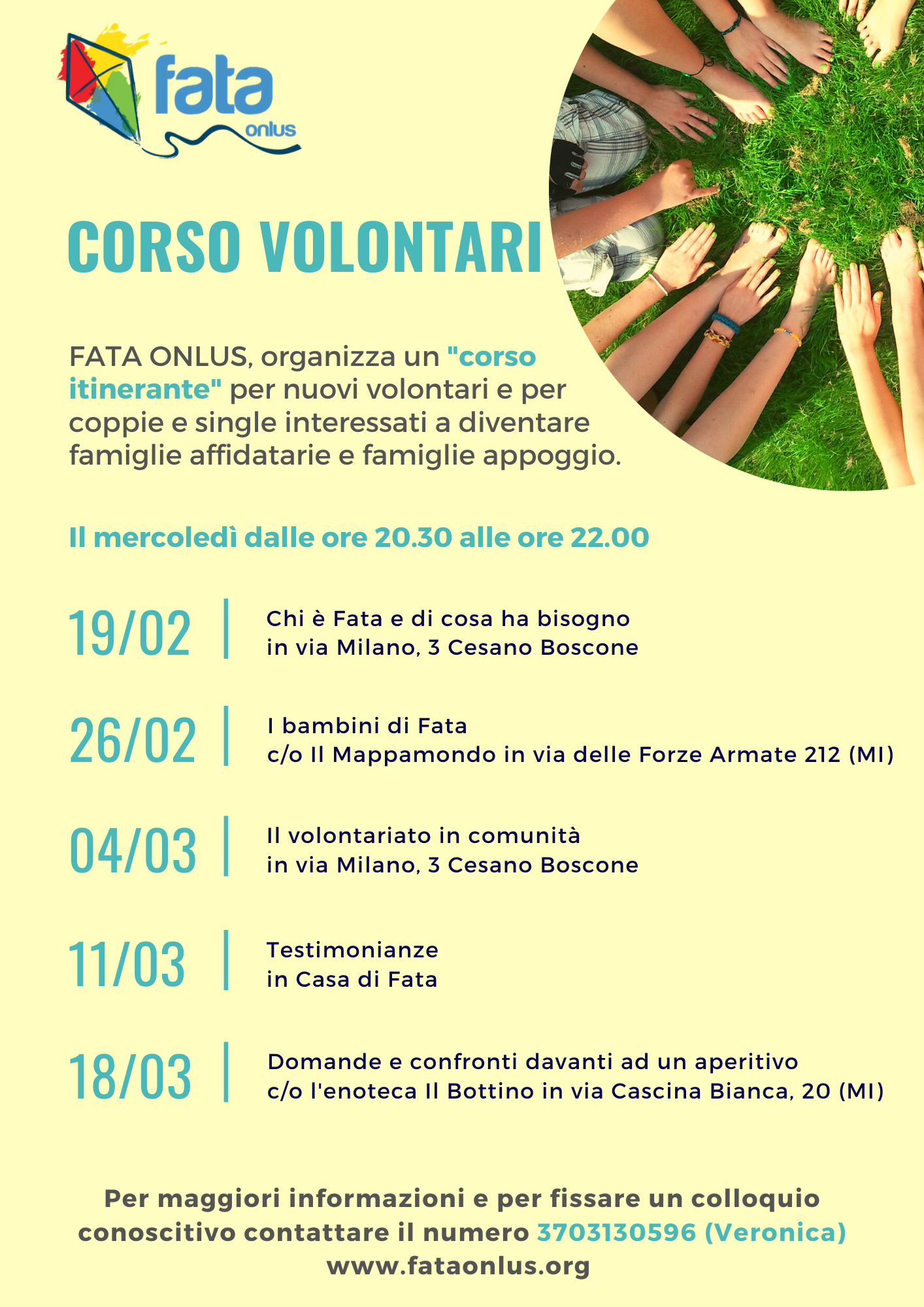 fata
onlus

CORSO VOLONTARI

FATA ONLUS, organizza un "corso itinerante" per nuovi volontari e per coppie e single interessati a diventare famiglie affidatarie e famiglie appoggio.

Il mercoledì dalle ore 20.30 alle ore 22.00

19/02
Chi è Fata e di cosa ha bisogno
in via Milano, 3 Cesano Boscone

26/02
I bambini di Fata
c/o Il Mappamondo in via delle Forze Armate 212 (MI)

04/03
Il volontariato in comunità
in via Milano, 3 Cesano Boscone

11/03
Testimonianze
in Casa di Fata

18/03
Domande e confronti davanti ad un aperitivo
c/o l'enoteca Il Bottino in via Cascina Bianca, 20 (MI)

Per maggiori informazioni e per fissare un colloquio conoscitivo contattare il numero 3703130596 (Veronica)
www.fataonlus.org